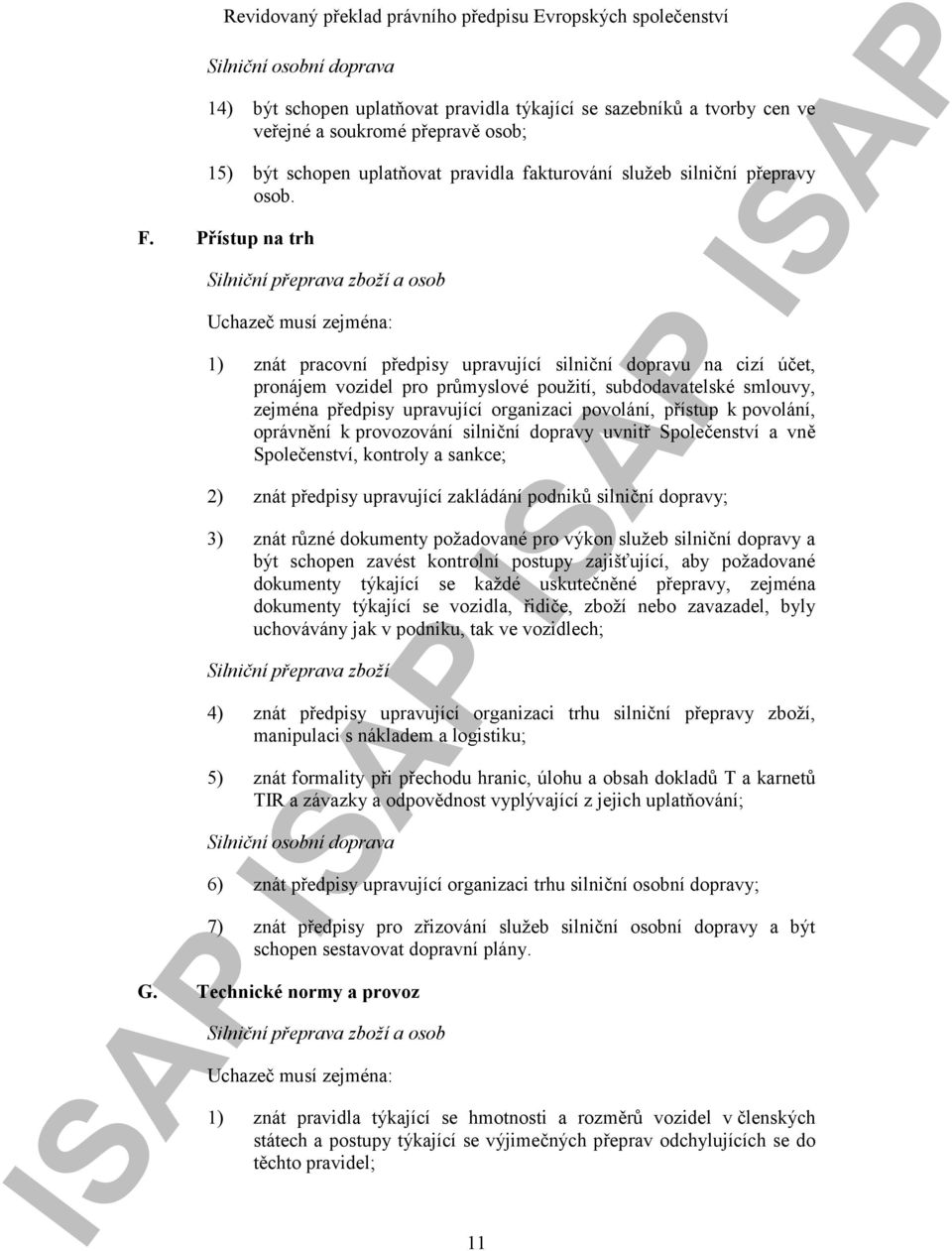 Revidovaný překlad právního předpisu Evropských společenství

Silniční osobní doprava

14) být schopen uplatňovat pravidla týkající se sazebníků a tvorby cen ve veřejné a soukromé přepravě osob;

15) být schopen uplatňovat pravidla fakturování služeb silniční přepravy osob.

F. Přístup na trh

Silniční přeprava zboží a osob

Uchazeč musí zejména:

1) znát pracovní předpisy upravující silniční dopravu na cizí účet, pronájem vozidel pro průmyslové použití, subdodavatelské smlouvy, zejména předpisy upravující organizaci povolání, přístup k povolání, oprávnění k provozování silniční dopravy uvnitř Společenství a vně Společenství, kontroly a sankce;

2) znát předpisy upravující zakládání podniků silniční dopravy;

3) znát různé dokumenty požadované pro výkon služeb silniční dopravy a být schopen zavést kontrolní postupy zajišťující, aby požadované dokumenty týkající se každé uskutečněné přepravy, zejména dokumenty týkající se vozidla, řidiče, zboží nebo zavazadel, byly uchovávány jak v podniku, tak ve vozidlech;

Silniční přeprava zboží

4) znát předpisy upravující organizaci trhu silniční přepravy zboží, manipulaci s nákladem a logistiku;

5) znát formality při přechodu hranic, úlohu a obsah dokladů T a karnetů TIR a závazky a odpovědnost vyplývající z jejich uplatňování;

Silniční osobní doprava

6) znát předpisy upravující organizaci trhu silniční osobní dopravy;

7) znát předpisy pro zřizování služeb silniční osobní dopravy a být schopen sestavovat dopravní plány.

G. Technické normy a provoz

Silniční přeprava zboží a osob

Uchazeč musí zejména:

1) znát pravidla týkající se hmotnosti a rozměrů vozidel v členských státech a postupy týkající se výjimečných přeprav odchylujících se do těchto pravidel;

11

ISAP ISAP ISAP ISAP